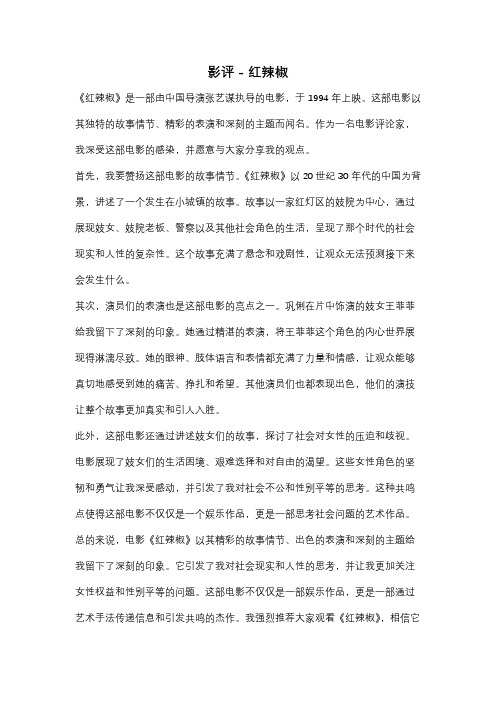 影评 - 红辣椒

《红辣椒》是一部由中国导演张艺谋执导的电影，于 1994 年上映。这部电影以其独特的故事情节、精彩的表演和深刻的主题而闻名。作为一名电影评论家，我深受这部电影的感染，并愿意与大家分享我的观点。

首先，我要赞扬这部电影的故事情节。《红辣椒》以 20 世纪 30 年代的中国为背景，讲述了一个发生在小城镇的故事。故事以一家红灯区的妓院为中心，通过展现妓女、妓院老板、警察以及其他社会角色的生活，呈现了那个时代的社会现实和人性的复杂性。这个故事充满了悬念和戏剧性，让观众无法预测接下来会发生什么。

其次，演员们的表演也是这部电影的亮点之一。巩俐在片中饰演的妓女王菲菲给我留下了深刻的印象。她通过精湛的表演，将王菲菲这个角色的内心世界展现得淋漓尽致。她的眼神、肢体语言和表情都充满了力量和情感，让观众能够真切地感受到她的痛苦、挣扎和希望。其他演员们也都表现出色，他们的演技让整个故事更加真实和引人入胜。

此外，这部电影还通过讲述妓女们的故事，探讨了社会对女性的压迫和歧视。电影展现了妓女们的生活困境、艰难选择和对自由的渴望。这些女性角色的坚韧和勇气让我深受感动，并引发了我对社会不公和性别平等的思考。这种共鸣点使得这部电影不仅仅是一个娱乐作品，更是一部思考社会问题的艺术作品。

总的来说，电影《红辣椒》以其精彩的故事情节、出色的表演和深刻的主题给我留下了深刻的印象。它引发了我对社会现实和人性的思考，并让我更加关注女性权益和性别平等的问题。这部电影不仅仅是一部娱乐作品，更是一部通过艺术手法传递信息和引发共鸣的杰作。我强烈推荐大家观看《红辣椒》，相信它